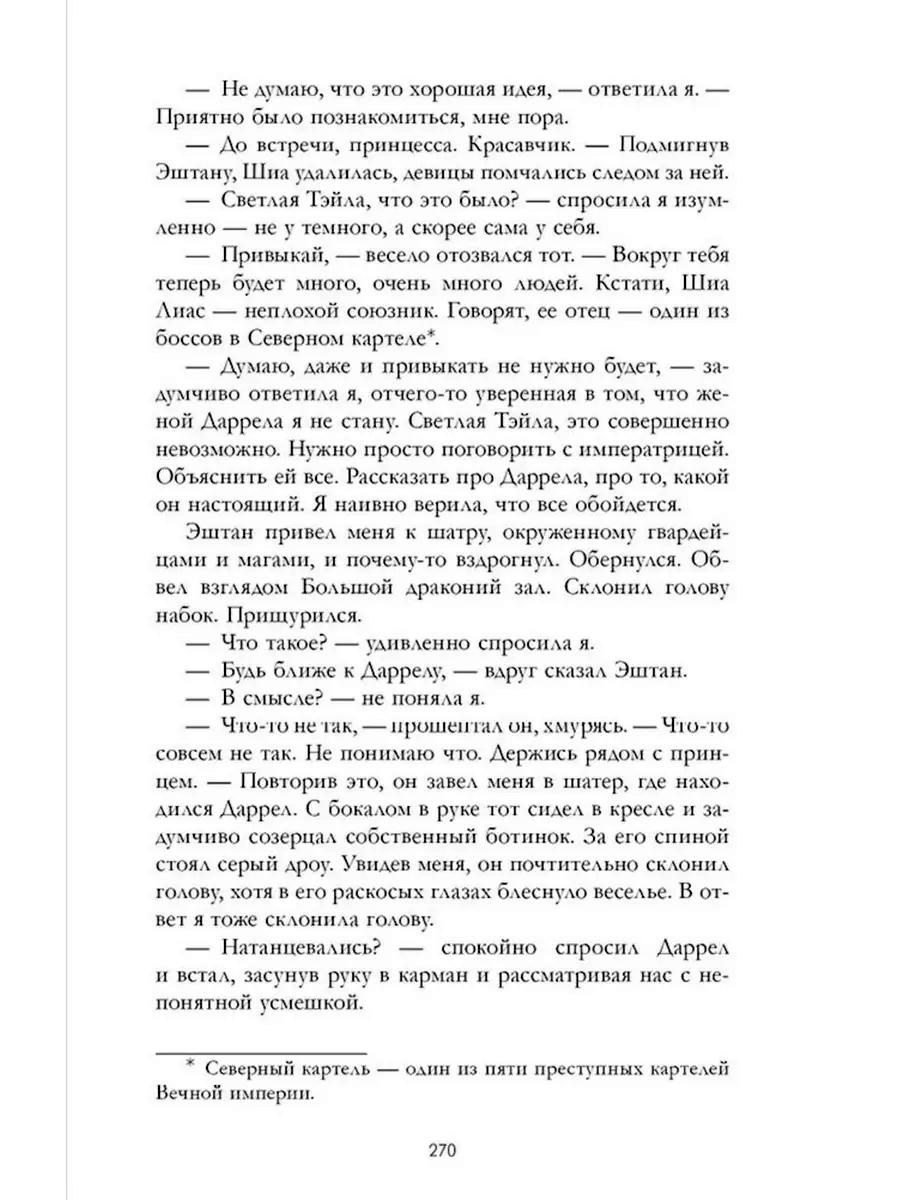 — Не думаю, что это хорошая идея, — ответила я. — Приятно было познакомиться, мне пора.

— До встречи, принцесса. Красавчик. — Подмигнув Эштану, Шиа удалилась, девицы помчались следом за ней.

— Светлая Тэйла, что это было? — спросила я изумленно — не у темного, а скорее сама у себя.

— Привыкай, — весело отозвался тот. — Вокруг тебя теперь будет много, очень много людей. Кстати, Шиа Лиас — неплохой союзник. Говорят, ее отец — один из боссов в Северном картеле*.

— Думаю, даже и привыкать не нужно будет, — задумчиво ответила я, отчего-то уверенная в том, что женой Даррела я не стану. Светлая Тэйла, это совершенно невозможно. Нужно просто поговорить с императрицей. Объяснить ей все. Рассказать про Даррела, про то, какой он настоящий. Я наивно верила, что все обойдется.

Эштан привел меня к шатру, окруженному гвардейцами и магами, и почему-то вздрогнул. Обернулся. Обвел взглядом Большой драконий зал. Склонил голову набок. Прищурился.

— Что такое? — удивленно спросила я.

— Будь ближе к Даррелу, — вдруг сказал Эштан.

— В смысле? — не поняла я.

— Что-то не так, — прошептал он, хмурясь. — Что-то совсем не так. Не понимаю что. Держись рядом с принцем. — Повторив это, он завел меня в шатер, где находился Даррел. С бокалом в руке тот сидел в кресле и задумчиво созерцал собственный ботинок. За его спиной стоял серый дроу. Увидев меня, он почтительно склонил голову, хотя в его раскосых глазах блеснуло веселье. В ответ я тоже склонила голову.

— Натанцевались? — спокойно спросил Даррел и встал, засунув руку в карман и рассматривая нас с непонятной усмешкой.

* Северный картель — один из пяти преступных картелей Вечной империи.

270